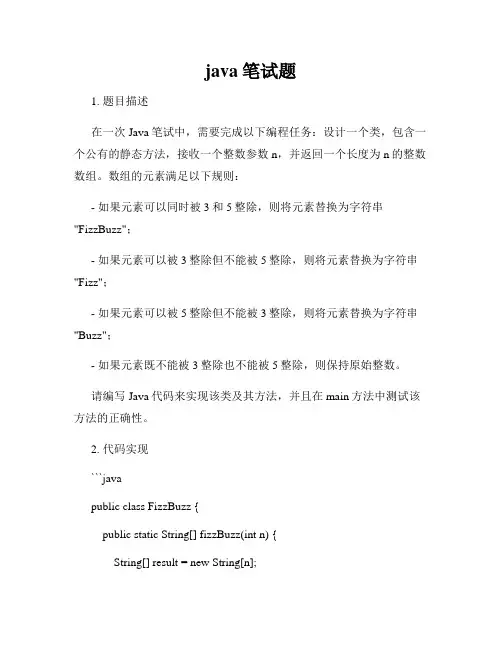 java 笔试题

1. 题目描述

在一次 Java 笔试中，需要完成以下编程任务：设计一个类，包含一个公有的静态方法，接收一个整数参数 n，并返回一个长度为 n 的整数数组。数组的元素满足以下规则：

- 如果元素可以同时被 3 和 5 整除，则将元素替换为字符串 "FizzBuzz"；

- 如果元素可以被 3 整除但不能被 5 整除，则将元素替换为字符串 "Fizz"；

- 如果元素可以被 5 整除但不能被 3 整除，则将元素替换为字符串 "Buzz"；

- 如果元素既不能被 3 整除也不能被 5 整除，则保持原始整数。

请编写 Java 代码来实现该类及其方法，并且在 main 方法中测试该方法的正确性。

2. 代码实现

```java

public class FizzBuzz {

public static String[] fizzBuzz(int n) {

String[] result = new String[n];